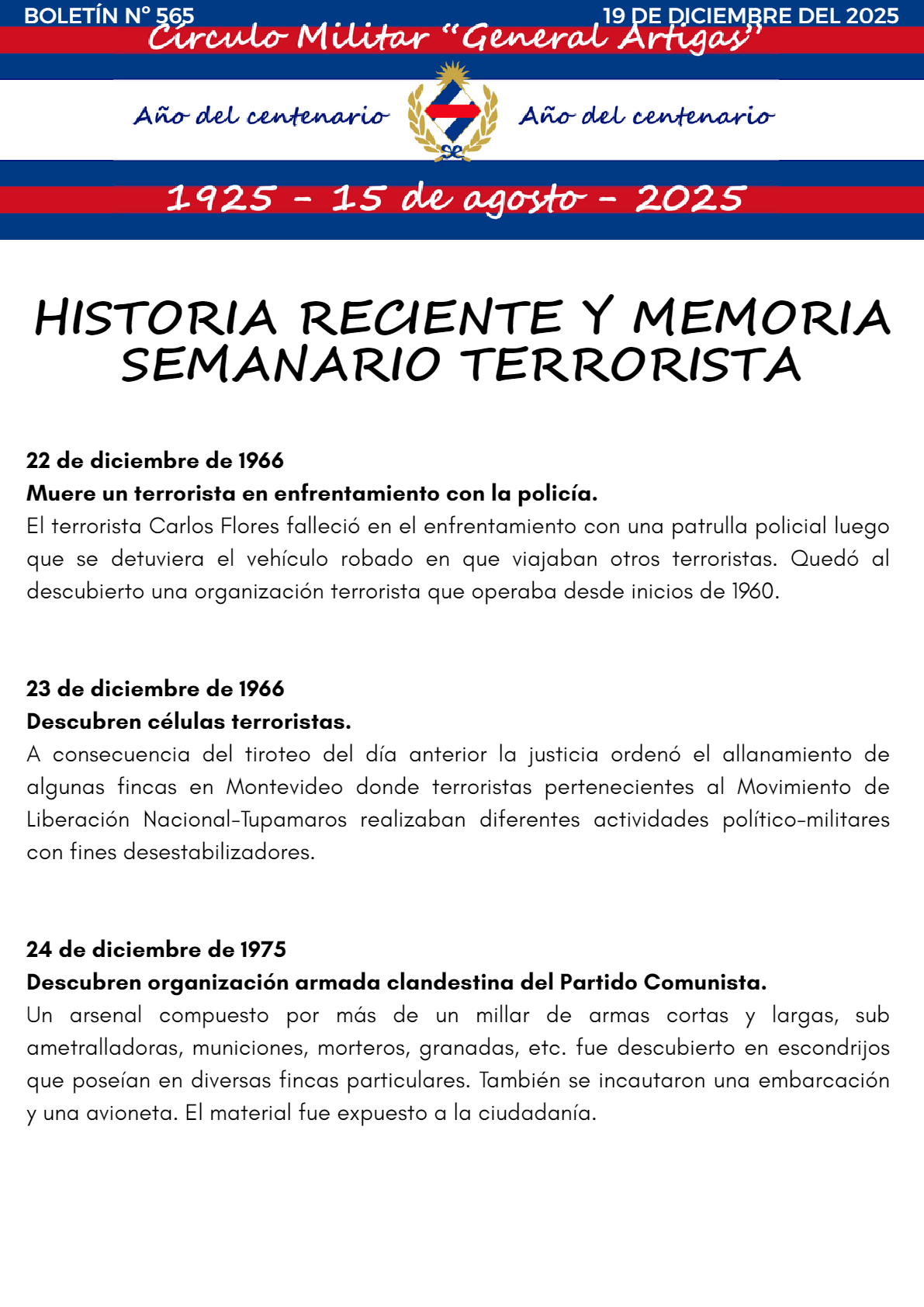 BOLETÍN N° 565

19 DE DICIEMBRE DEL 2025

Círculo Militar "General Artigas"

Año del centenario

Año del centenario

1925 - 15 de agosto - 2025

HISTORIA RECIENTE Y MEMORIA SEMANARIO TERRORISTA

22 de diciembre de 1966
Muere un terrorista en enfrentamiento con la policía.
El terrorista Carlos Flores falleció en el enfrentamiento con una patrulla policial luego que se detuviera el vehículo robado en que viajaban otros terroristas. Quedó al descubierto una organización terrorista que operaba desde inicios de 1960.

23 de diciembre de 1966
Descubren células terroristas.
A consecuencia del tiroteo del día anterior la justicia ordenó el allanamiento de algunas fincas en Montevideo donde terroristas pertenecientes al Movimiento de Liberación Nacional-Tupamaros realizaban diferentes actividades político-militares con fines desestabilizadores.

24 de diciembre de 1975
Descubren organización armada clandestina del Partido Comunista.
Un arsenal compuesto por más de un millar de armas cortas y largas, sub ametralladoras, municiones, morteros, granadas, etc. fue descubierto en escondrijos que poseían en diversas fincas particulares. También se incautaron una embarcación y una avioneta. El material fue expuesto a la ciudadanía.